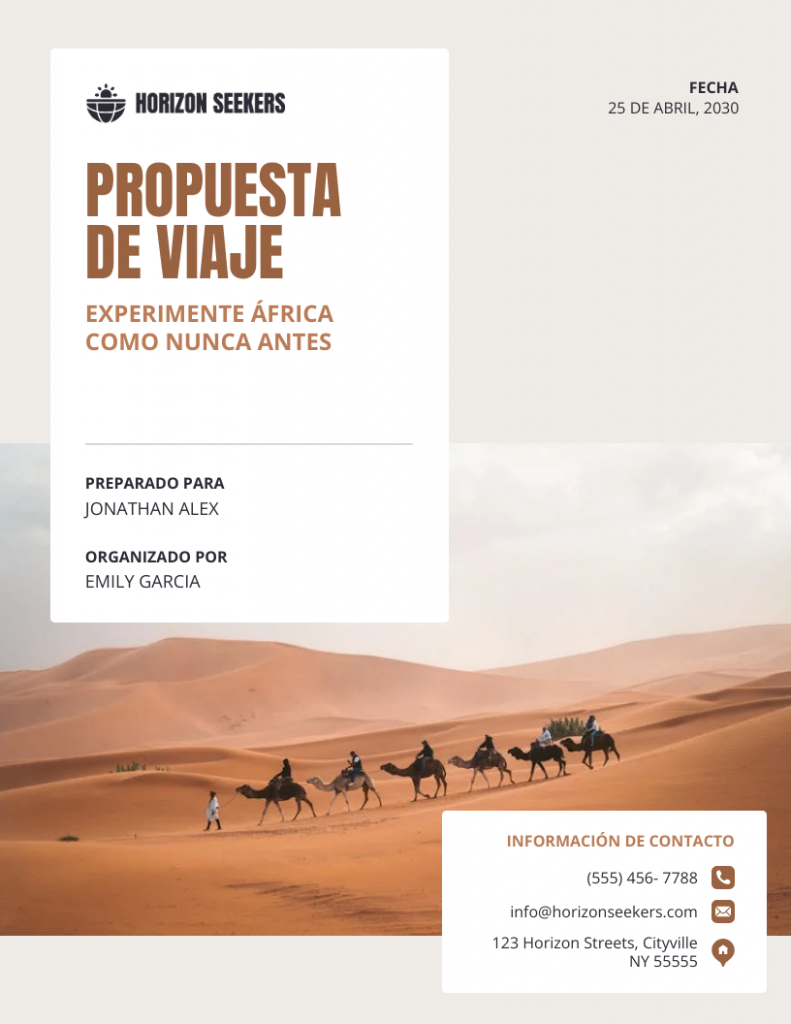 HORIZON SEEKERS

PROPUESTA DE VIAJE

EXPERIMENTE ÁFRICA COMO NUNCA ANTES

PREPARADO PARA
JONATHAN ALEX

ORGANIZADO POR
EMILY GARCIA

FECHA
25 DE ABRIL, 2030

INFORMACIÓN DE CONTACTO

(555) 456- 7788

info@horizonseekers.com

123 Horizon Streets, Cityville
NY 55555